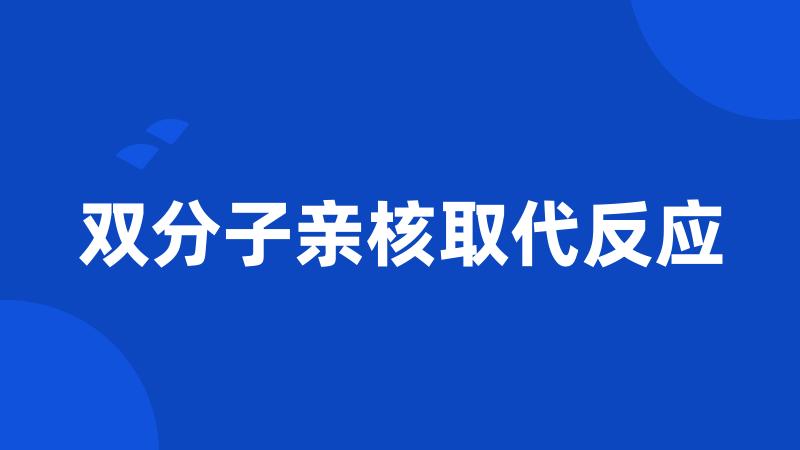 双分子亲核取代反应